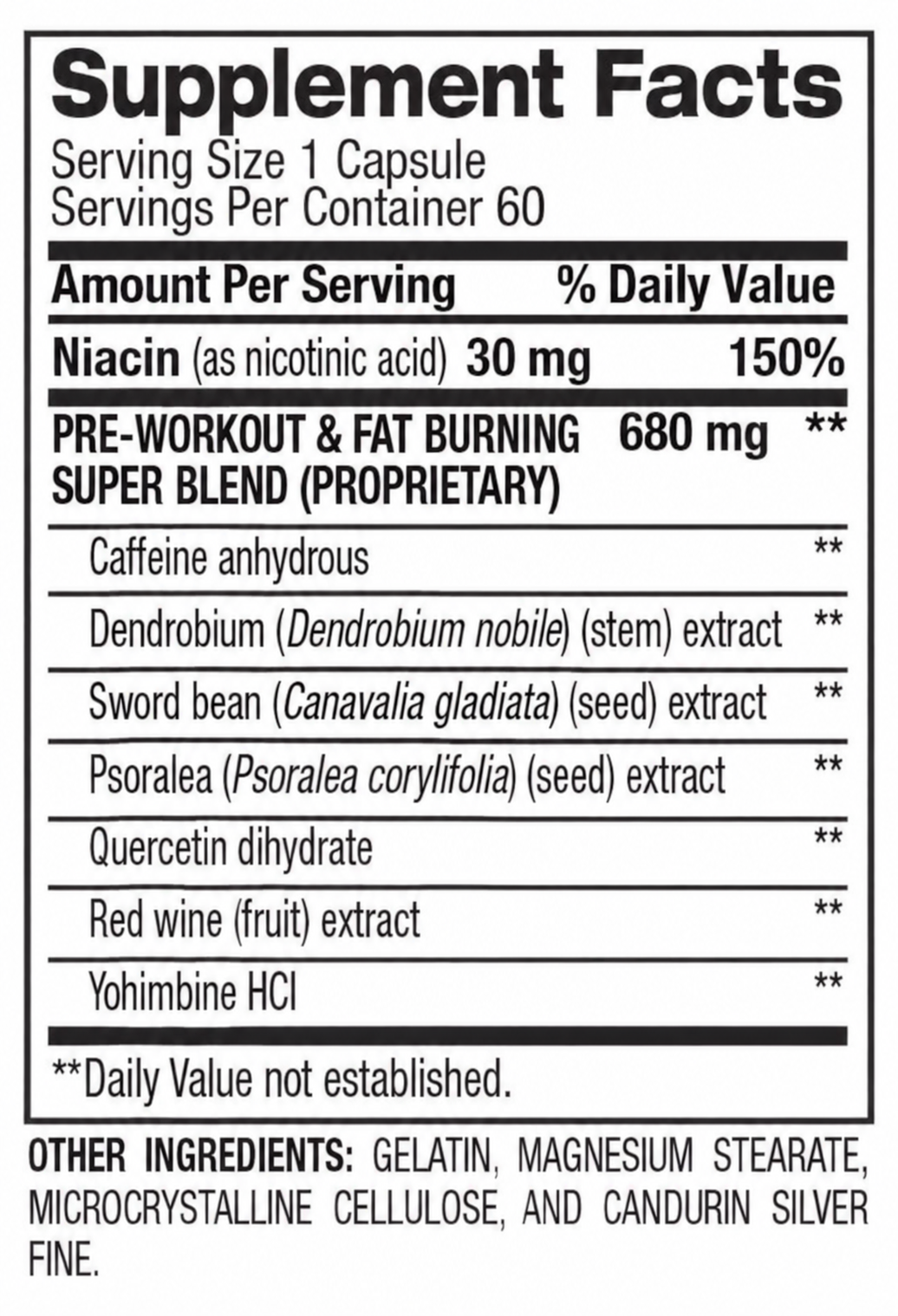 Supplement Facts
Serving Size 1 Capsule
Servings Per Container 60

| Amount Per Serving | | % Daily Value |
|---|---|---|
| Niacin (as nicotinic acid) | 30 mg | 150% |
| PRE-WORKOUT & FAT BURNING SUPER BLEND (PROPRIETARY) | 680 mg | ** |
| Caffeine anhydrous | | ** |
| Dendrobium (Dendrobium nobile) (stem) extract | | ** |
| Sword bean (Canavalia gladiata) (seed) extract | | ** |
| Psoralea (Psoralea corylifolia) (seed) extract | | ** |
| Quercetin dihydrate | | ** |
| Red wine (fruit) extract | | ** |
| Yohimbine HCl | | ** |

**Daily Value not established.

OTHER INGREDIENTS: GELATIN, MAGNESIUM STEARATE, MICROCRYSTALLINE CELLULOSE, AND CANDURIN SILVER FINE.